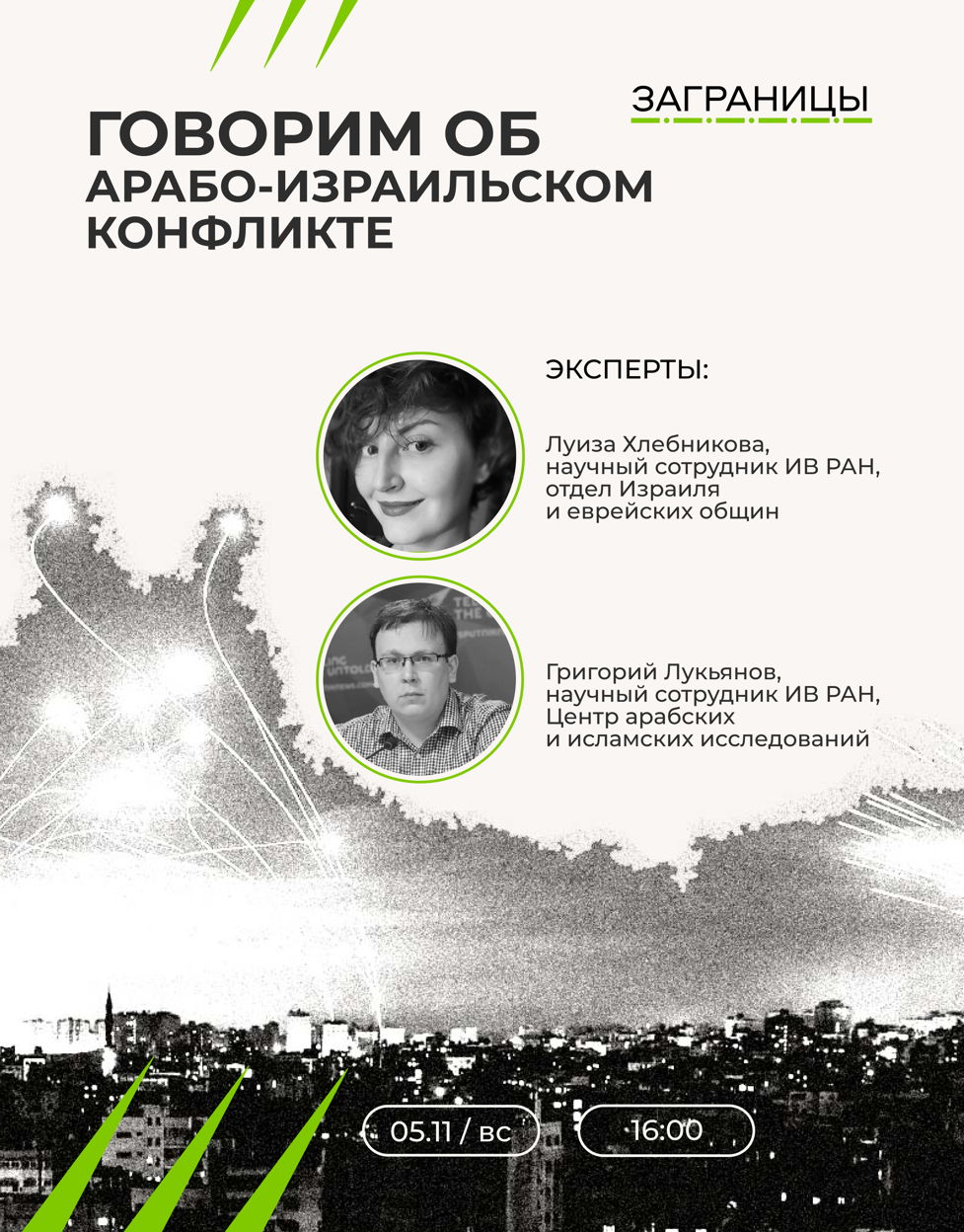 ЗАГРАНИЦЫ

ГОВОРИМ ОБ АРАБО-ИЗРАИЛЬСКОМ КОНФЛИКТЕ

ЭКСПЕРТЫ:

Луиза Хлебникова, научный сотрудник ИВ РАН, отдел Израиля и еврейских общин

Григорий Лукьянов, научный сотрудник ИВ РАН, Центр арабских и исламских исследований

05.11 / вс

16:00